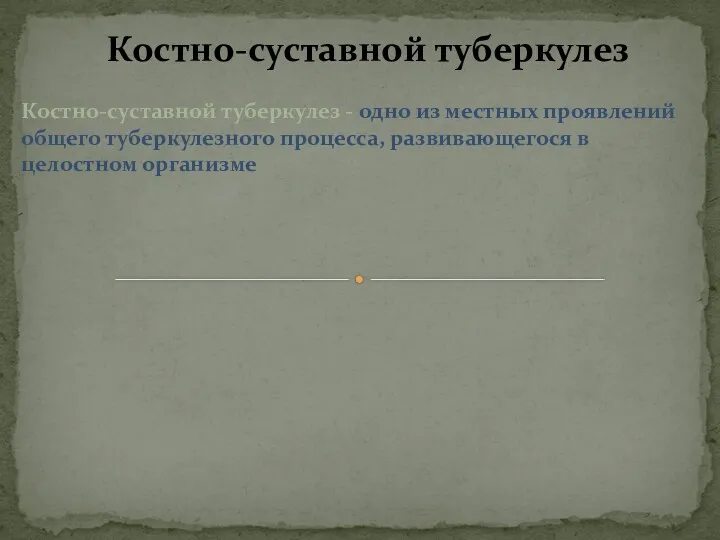 Костно-суставной туберкулез

Костно-суставной туберкулез - одно из местных проявлений общего туберкулезного процесса, развивающегося в целостном организме